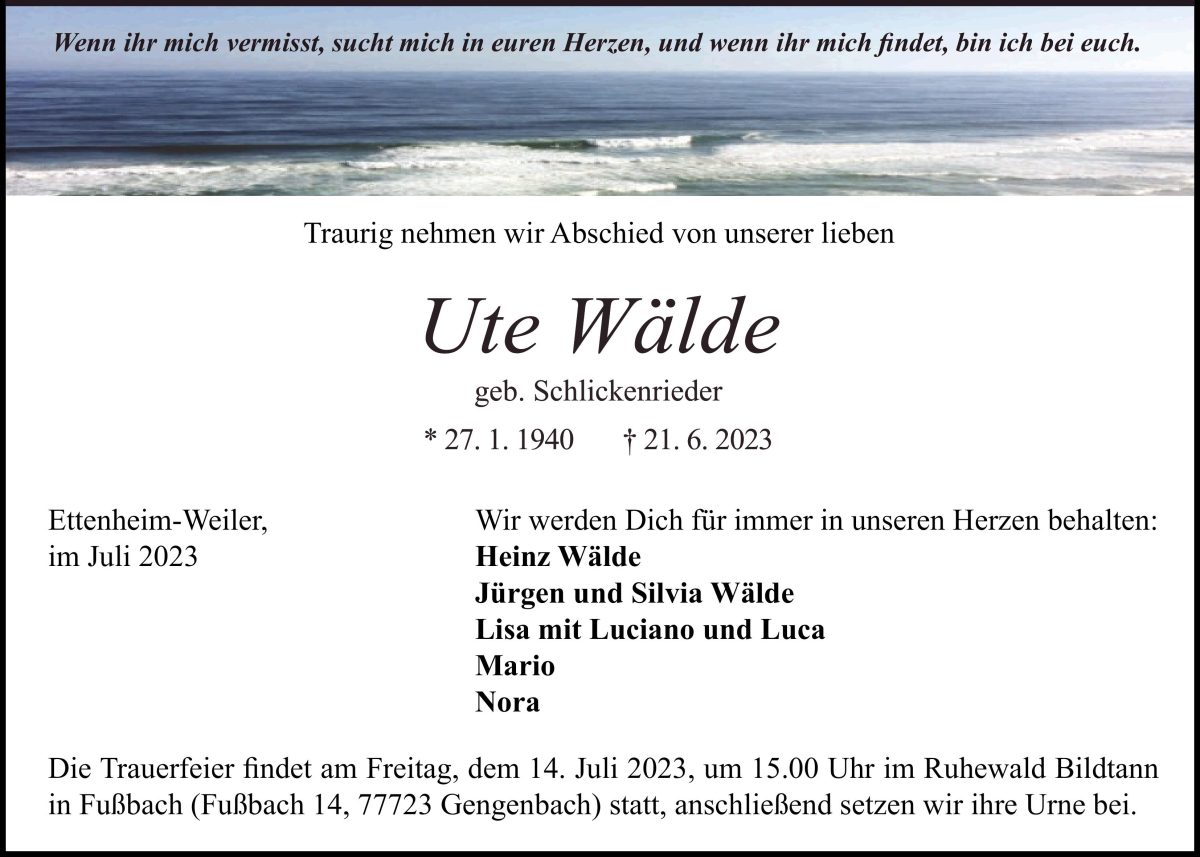 Wenn ihr mich vermisst, sucht mich in euren Herzen, und wenn ihr mich findet, bin ich bei euch.

Traurig nehmen wir Abschied von unserer lieben

Ute Wälde

geb. Schlickenrieder

* 27. 1. 1940 † 21. 6. 2023

Ettenheim-Weiler,
im Juli 2023

Wir werden Dich für immer in unseren Herzen behalten:
Heinz Wälde
Jürgen und Silvia Wälde
Lisa mit Luciano und Luca
Mario
Nora

Die Trauerfeier findet am Freitag, dem 14. Juli 2023, um 15.00 Uhr im Ruhewald Bildtann in Fußbach (Fußbach 14, 77723 Gengenbach) statt, anschließend setzen wir ihre Urne bei.